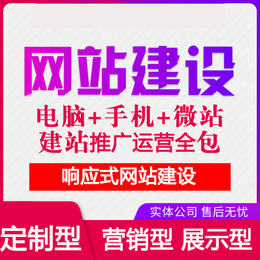 网站建设

电脑+手机+微站
建站推广运营全包

响应式网站建设

实体公司 售后无忧

定制型 营销型 展示型